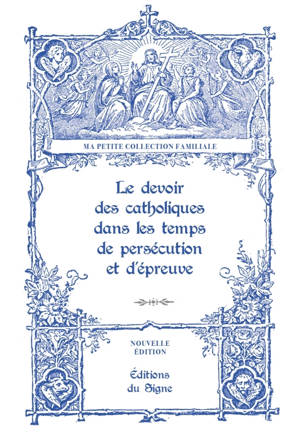 MA PETITE COLLECTION FAMILIALE

Le devoir des catholiques dans les temps de persécution et d'épreuve

NOUVELLE ÉDITION

Éditions du Signe